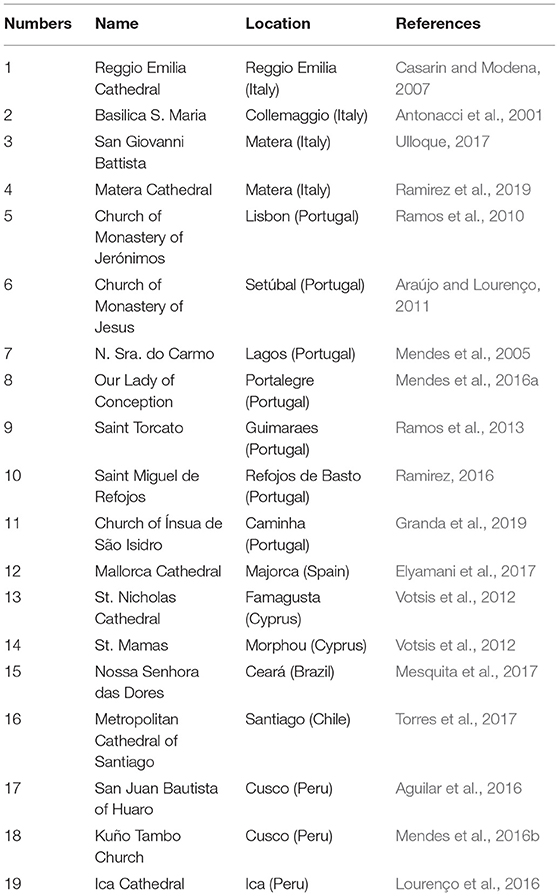 | Numbers | Name | Location | References |
|---|---|---|---|
| 1 | Reggio Emilia Cathedral | Reggio Emilia (Italy) | Casarin and Modena, 2007 |
| 2 | Basilica S. Maria | Collemaggio (Italy) | Antonacci et al., 2001 |
| 3 | San Giovanni Battista | Matera (Italy) | Ulloque, 2017 |
| 4 | Matera Cathedral | Matera (Italy) | Ramirez et al., 2019 |
| 5 | Church of Monastery of Jerónimos | Lisbon (Portugal) | Ramos et al., 2010 |
| 6 | Church of Monastery of Jesus | Setúbal (Portugal) | Araújo and Lourenço, 2011 |
| 7 | N. Sra. do Carmo | Lagos (Portugal) | Mendes et al., 2005 |
| 8 | Our Lady of Conception | Portalegre (Portugal) | Mendes et al., 2016a |
| 9 | Saint Torcato | Guimaraes (Portugal) | Ramos et al., 2013 |
| 10 | Saint Miguel de Refojos | Refojos de Basto (Portugal) | Ramirez, 2016 |
| 11 | Church of Ínsua de São Isidro | Caminha (Portugal) | Granda et al., 2019 |
| 12 | Mallorca Cathedral | Majorca (Spain) | Elyamani et al., 2017 |
| 13 | St. Nicholas Cathedral | Famagusta (Cyprus) | Votsis et al., 2012 |
| 14 | St. Mamas | Morphou (Cyprus) | Votsis et al., 2012 |
| 15 | Nossa Senhora das Dores | Ceará (Brazil) | Mesquita et al., 2017 |
| 16 | Metropolitan Cathedral of Santiago | Santiago (Chile) | Torres et al., 2017 |
| 17 | San Juan Bautista of Huaro | Cusco (Peru) | Aguilar et al., 2016 |
| 18 | Kuño Tambo Church | Cusco (Peru) | Mendes et al., 2016b |
| 19 | Ica Cathedral | Ica (Peru) | Lourenço et al., 2016 |